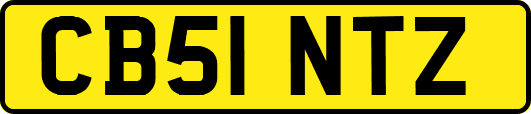 CB51 NTZ